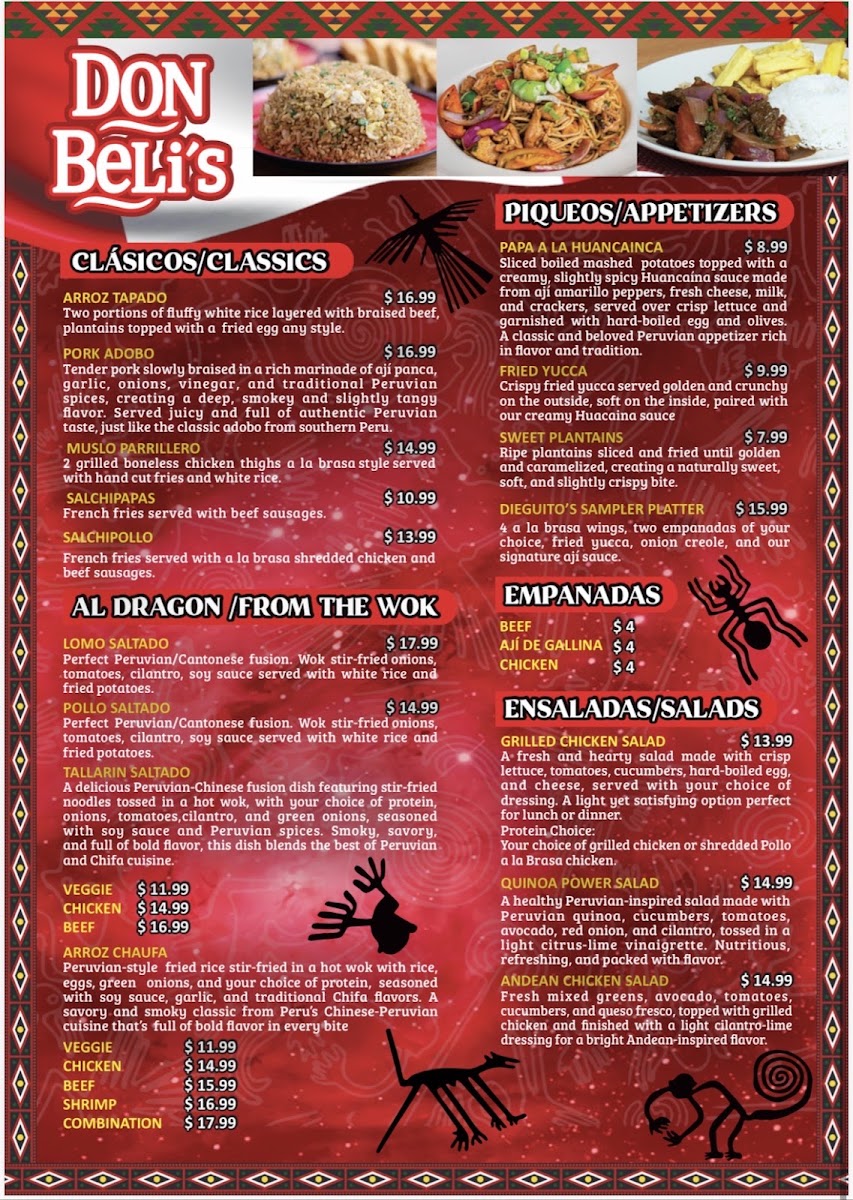 DON BELI'S

CLÁSICOS/CLASSICS

ARROZ TAPADO $ 16.99
Two portions of fluffy white rice layered with braised beef, plantains topped with a fried egg any style.

PORK ADOBO $ 16.99
Tender pork slowly braised in a rich marinade of ají panca, garlic, onions, vinegar, and traditional Peruvian spices, creating a deep, smokey and slightly tangy flavor. Served juicy and full of authentic Peruvian taste, just like the classic adobo from southern Peru.

MUSLO PARRILLERO $ 14.99
2 grilled boneless chicken thighs a la brasa style served with hand cut fries and white rice.

SALCHIPAPAS $ 10.99
French fries served with beef sausages.

SALCHIPOLLO $ 13.99
French fries served with a la brasa shredded chicken and beef sausages.

AL DRAGON /FROM THE WOK

LOMO SALTADO $ 17.99
Perfect Peruvian/Cantonese fusion. Wok stir-fried onions, tomatoes, cilantro, soy sauce served with white rice and fried potatoes.

POLLO SALTADO $ 14.99
Perfect Peruvian/Cantonese fusion. Wok stir-fried onions, tomatoes, cilantro, soy sauce served with white rice and fried potatoes.

TALLARIN SALTADO
A delicious Peruvian-Chinese fusion dish featuring stir-fried noodles tossed in a hot wok, with your choice of protein, onions, tomatoes,cilantro, and green onions, seasoned with soy sauce and Peruvian spices. Smoky, savory, and full of bold flavor, this dish blends the best of Peruvian and Chifa cuisine.

VEGGIE $ 11.99
CHICKEN $ 14.99
BEEF $ 16.99

ARROZ CHAUFA
Peruvian-style fried rice stir-fried in a hot wok with rice, eggs, green onions, and your choice of protein, seasoned with soy sauce, garlic, and traditional Chifa flavors. A savory and smoky classic from Peru's Chinese-Peruvian cuisine that's full of bold flavor in every bite

VEGGIE $ 11.99
CHICKEN $ 14.99
BEEF $ 15.99
SHRIMP $ 16.99
COMBINATION $ 17.99

PIQUEOS/APPETIZERS

PAPA A LA HUANCAINCA $ 8.99
Sliced boiled mashed potatoes topped with a creamy, slightly spicy Huancaína sauce made from ají amarillo peppers, fresh cheese, milk, and crackers, served over crisp lettuce and garnished with hard-boiled egg and olives. A classic and beloved Peruvian appetizer rich in flavor and tradition.

FRIED YUCCA $ 9.99
Crispy fried yucca served golden and crunchy on the outside, soft on the inside, paired with our creamy Huacaina sauce

SWEET PLANTAINS $ 7.99
Ripe plantains sliced and fried until golden and caramelized, creating a naturally sweet, soft, and slightly crispy bite.

DIEGUITO'S SAMPLER PLATTER $ 15.99
4 a la brasa wings, two empanadas of your choice, fried yucca, onion creole, and our signature ají sauce.

EMPANADAS

BEEF $ 4
AJÍ DE GALLINA $ 4
CHICKEN $ 4

ENSALADAS/SALADS

GRILLED CHICKEN SALAD $ 13.99
A fresh and hearty salad made with crisp lettuce, tomatoes, cucumbers, hard-boiled egg, and cheese, served with your choice of dressing. A light yet satisfying option perfect for lunch or dinner.
Protein Choice:
Your choice of grilled chicken or shredded Pollo a la Brasa chicken.

QUINOA POWER SALAD $ 14.99
A healthy Peruvian-inspired salad made with Peruvian quinoa, cucumbers, tomatoes, avocado, red onion, and cilantro, tossed in a light citrus-lime vinaigrette. Nutritious, refreshing, and packed with flavor.

ANDEAN CHICKEN SALAD $ 14.99
Fresh mixed greens, avocado, tomatoes, cucumbers, and queso fresco, topped with grilled chicken and finished with a light cilantro-lime dressing for a bright Andean-inspired flavor.